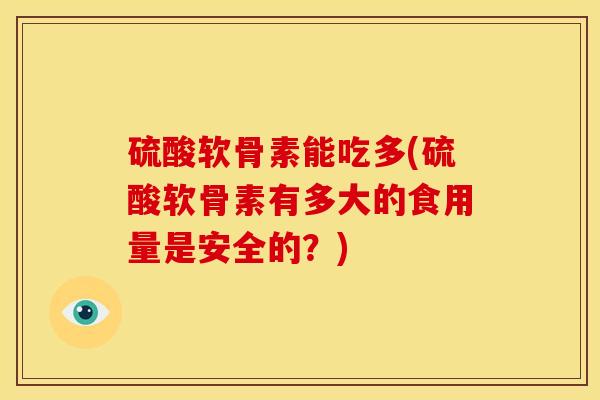 硫酸软骨素能吃多(硫酸软骨素有多大的食用量是安全的？)